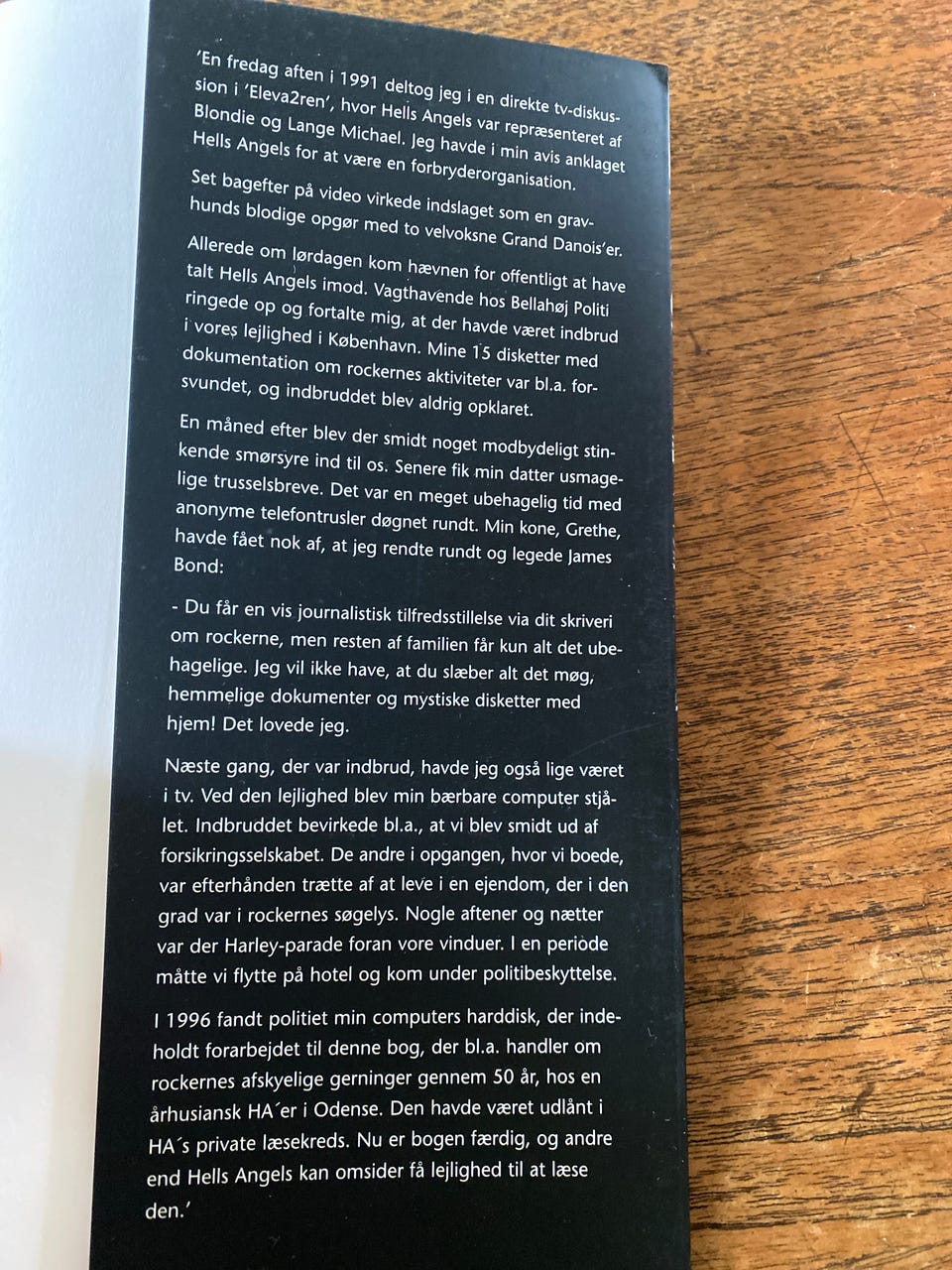 'En fredag aften i 1991 deltog jeg i en direkte tv-diskussion i 'Eleva2ren', hvor Hells Angels var repræsenteret af Blondie og Lange Michael. Jeg havde i min avis anklaget Hells Angels for at være en forbryderorganisation.

Set bagefter på video virkede indslaget som en gravhunds blodige opgør med to velvoksne Grand Danois'er.

Allerede om lørdagen kom hævnen for offentligt at have talt Hells Angels imod. Vagthavende hos Bellahøj Politi ringede op og fortalte mig, at der havde været indbrud i vores lejlighed i København. Mine 15 disketter med dokumentation om rockernes aktiviteter var bl.a. forsvundet, og indbruddet blev aldrig opklaret.

En måned efter blev der smidt noget modbydeligt stinkende smørsyre ind til os. Senere fik min datter usmagelige trusselsbreve. Det var en meget ubehagelig tid med anonyme telefontrusler døgnet rundt. Min kone, Grethe, havde fået nok af, at jeg rendte rundt og legede James Bond:

- Du får en vis journalistisk tilfredsstillelse via dit skriveri om rockerne, men resten af familien får kun alt det ubehagelige. Jeg vil ikke have, at du slæber alt det møg, hemmelige dokumenter og mystiske disketter med hjem! Det lovede jeg.

Næste gang, der var indbrud, havde jeg også lige været i tv. Ved den lejlighed blev min bærbare computer stjålet. Indbruddet bevirkede bl.a., at vi blev smidt ud af forsikringsselskabet. De andre i opgangen, hvor vi boede, var efterhånden trætte af at leve i en ejendom, der i den grad var i rockernes søgelys. Nogle aftener og nætter var der Harley-parade foran vore vinduer. I en periode måtte vi flytte på hotel og kom under politibeskyttelse.

I 1996 fandt politiet min computers harddisk, der indeholdt forarbejdet til denne bog, der bl.a. handler om rockernes afskyelige gerninger gennem 50 år, hos en århusiansk HA´er i Odense. Den havde været udlånt i HA´s private læsekreds. Nu er bogen færdig, og andre end Hells Angels kan omsider få lejlighed til at læse den.'